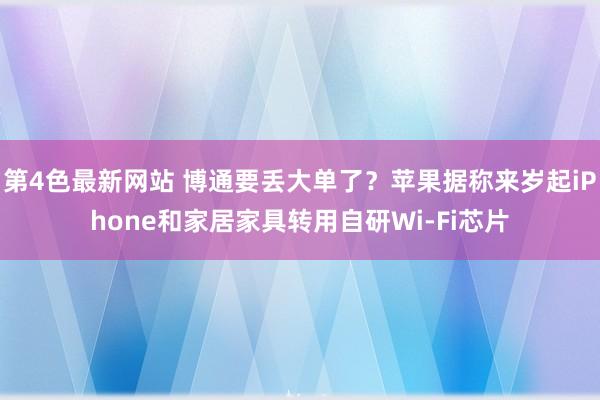 第4色最新网站 博通要丢大单了？苹果据称来岁起iPhone和家居家具转用自研Wi-Fi芯片